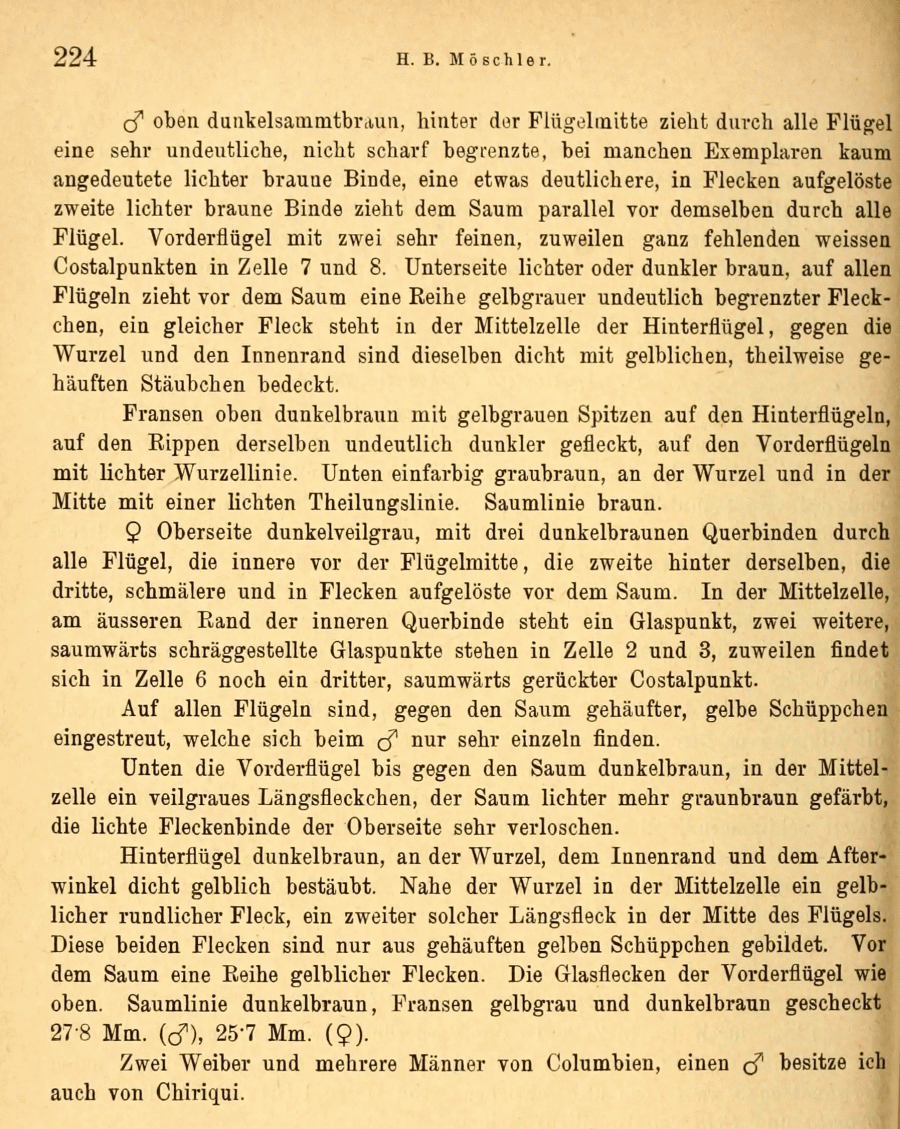 224 H. B. Möschler.

♂ oben dunkelsammtbraun, hinter der Flügelmitte zieht durch alle Flügel eine sehr undeutliche, nicht scharf begrenzte, bei manchen Exemplaren kaum angedeutete lichter braune Binde, eine etwas deutlichere, in Flecken aufgelöste zweite lichter braune Binde zieht dem Saum parallel vor demselben durch alle Flügel. Vorderflügel mit zwei sehr feinen, zuweilen ganz fehlenden weissen Costalpunkten in Zelle 7 und 8. Unterseite lichter oder dunkler braun, auf allen Flügeln zieht vor dem Saum eine Reihe gelbgrauer undeutlich begrenzter Fleckchen, ein gleicher Fleck steht in der Mittelzelle der Hinterflügel, gegen die Wurzel und den Innenrand sind dieselben dicht mit gelblichen, theilweise gehäuften Stäubchen bedeckt.

Fransen oben dunkelbraun mit gelbgrauen Spitzen auf den Hinterflügeln, auf den Rippen derselben undeutlich dunkler gefleckt, auf den Vorderflügeln mit lichter Wurzellinie. Unten einfarbig graubraun, an der Wurzel und in der Mitte mit einer lichten Theilungslinie. Saumlinie braun.

♀ Oberseite dunkelveilgrau, mit drei dunkelbraunen Querbinden durch alle Flügel, die innere vor der Flügelmitte, die zweite hinter derselben, die dritte, schmälere und in Flecken aufgelöste vor dem Saum. In der Mittelzelle, am äusseren Rand der inneren Querbinde steht ein Glaspunkt, zwei weitere, saumwärts schräggestellte Glaspunkte stehen in Zelle 2 und 3, zuweilen findet sich in Zelle 6 noch ein dritter, saumwärts gerückter Costalpunkt.

Auf allen Flügeln sind, gegen den Saum gehäufter, gelbe Schüppchen eingestreut, welche sich beim ♂ nur sehr einzeln finden.

Unten die Vorderflügel bis gegen den Saum dunkelbraun, in der Mittelzelle ein veilgraues Längsfleckchen, der Saum lichter mehr graunbraun gefärbt, die lichte Fleckenbinde der Oberseite sehr verloschen.

Hinterflügel dunkelbraun, an der Wurzel, dem Innenrand und dem Afterwinkel dicht gelblich bestäubt. Nahe der Wurzel in der Mittelzelle ein gelblicher rundlicher Fleck, ein zweiter solcher Längsfleck in der Mitte des Flügels. Diese beiden Flecken sind nur aus gehäuften gelben Schüppchen gebildet. Vor dem Saum eine Reihe gelblicher Flecken. Die Glasflecken der Vorderflügel wie oben. Saumlinie dunkelbraun, Fransen gelbgrau und dunkelbraun gescheckt 27·8 Mm. (♂), 25·7 Mm. (♀).

Zwei Weiber und mehrere Männer von Columbien, einen ♂ besitze ich auch von Chiriqui.